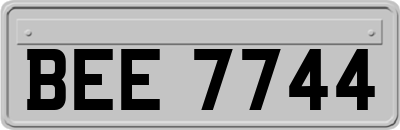 BEE 7744